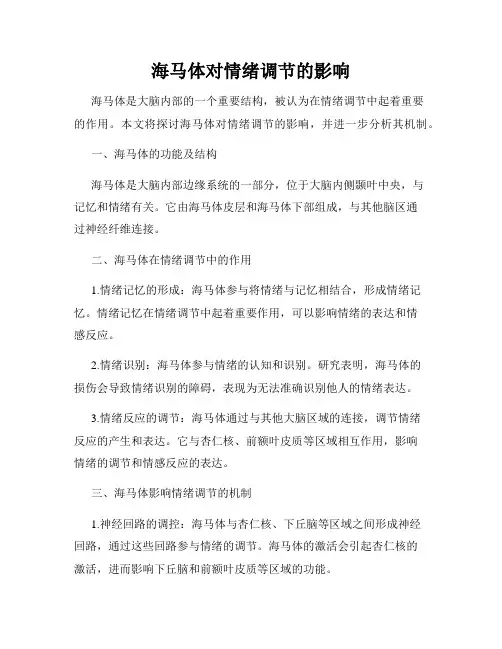 海马体对情绪调节的影响

海马体是大脑内部的一个重要结构，被认为在情绪调节中起着重要的作用。本文将探讨海马体对情绪调节的影响，并进一步分析其机制。

一、海马体的功能及结构

海马体是大脑内部边缘系统的一部分，位于大脑内侧颞叶中央，与记忆和情绪有关。它由海马体皮层和海马体下部组成，与其他脑区通过神经纤维连接。

二、海马体在情绪调节中的作用

1.情绪记忆的形成：海马体参与将情绪与记忆相结合，形成情绪记忆。情绪记忆在情绪调节中起着重要作用，可以影响情绪的表达和情感反应。

2.情绪识别：海马体参与情绪的认知和识别。研究表明，海马体的损伤会导致情绪识别的障碍，表现为无法准确识别他人的情绪表达。

3.情绪反应的调节：海马体通过与其他大脑区域的连接，调节情绪反应的产生和表达。它与杏仁核、前额叶皮质等区域相互作用，影响情绪的调节和情感反应的表达。

三、海马体影响情绪调节的机制

1.神经回路的调控：海马体与杏仁核、下丘脑等区域之间形成神经回路，通过这些回路参与情绪的调节。海马体的激活会引起杏仁核的激活，进而影响下丘脑和前额叶皮质等区域的功能。